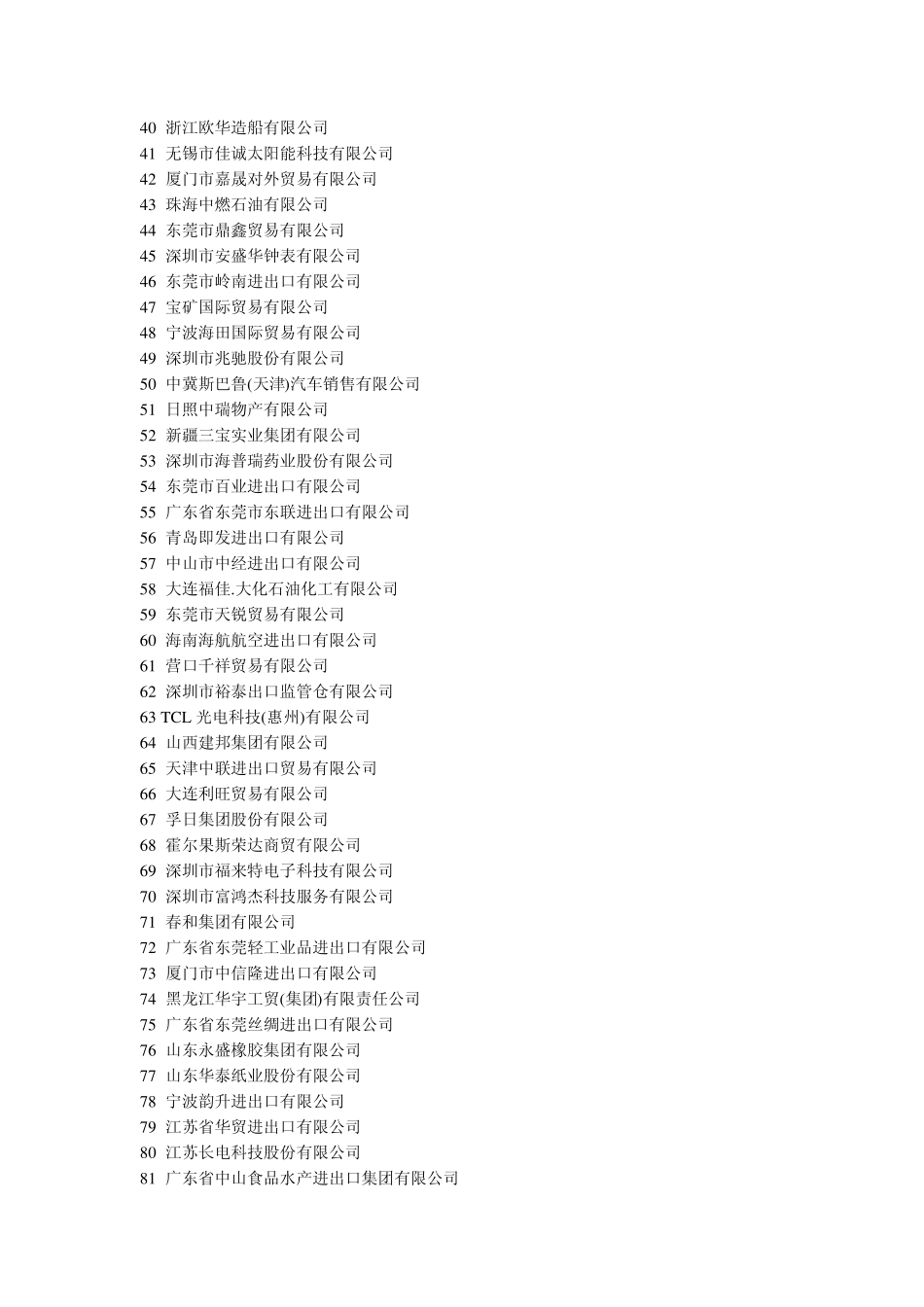 40 浙江欧华造船有限公司
41 无锡市佳诚太阳能科技有限公司
42 厦门市嘉晟对外贸易有限公司
43 珠海中燃石油有限公司
44 东莞市鼎鑫贸易有限公司
45 深圳市安盛华钟表有限公司
46 东莞市岭南进出口有限公司
47 宝矿国际贸易有限公司
48 宁波海田国际贸易有限公司
49 深圳市兆驰股份有限公司
50 中冀斯巴鲁(天津)汽车销售有限公司
51 日照中瑞物产有限公司
52 新疆三宝实业集团有限公司
53 深圳市海普瑞药业股份有限公司
54 东莞市百业进出口有限公司
55 广东省东莞市东联进出口有限公司
56 青岛即发进出口有限公司
57 中山市中经进出口有限公司
58 大连福佳.大化石油化工有限公司
59 东莞市天锐贸易有限公司
60 海南海航航空进出口有限公司
61 营口千祥贸易有限公司
62 深圳市裕泰出口监管仓有限公司
63 TCL 光电科技(惠州)有限公司
64 山西建邦集团有限公司
65 天津中联进出口贸易有限公司
66 大连利旺贸易有限公司
67 孚日集团股份有限公司
68 霍尔果斯荣达商贸有限公司
69 深圳市福来特电子科技有限公司
70 深圳市富鸿杰科技服务有限公司
71 春和集团有限公司
72 广东省东莞轻工业品进出口有限公司
73 厦门市中信隆进出口有限公司
74 黑龙江华宇工贸(集团)有限责任公司
75 广东省东莞丝绸进出口有限公司
76 山东永盛橡胶集团有限公司
77 山东华泰纸业股份有限公司
78 宁波韵升进出口有限公司
79 江苏省华贸进出口有限公司
80 江苏长电科技股份有限公司
81 广东省中山食品水产进出口集团有限公司